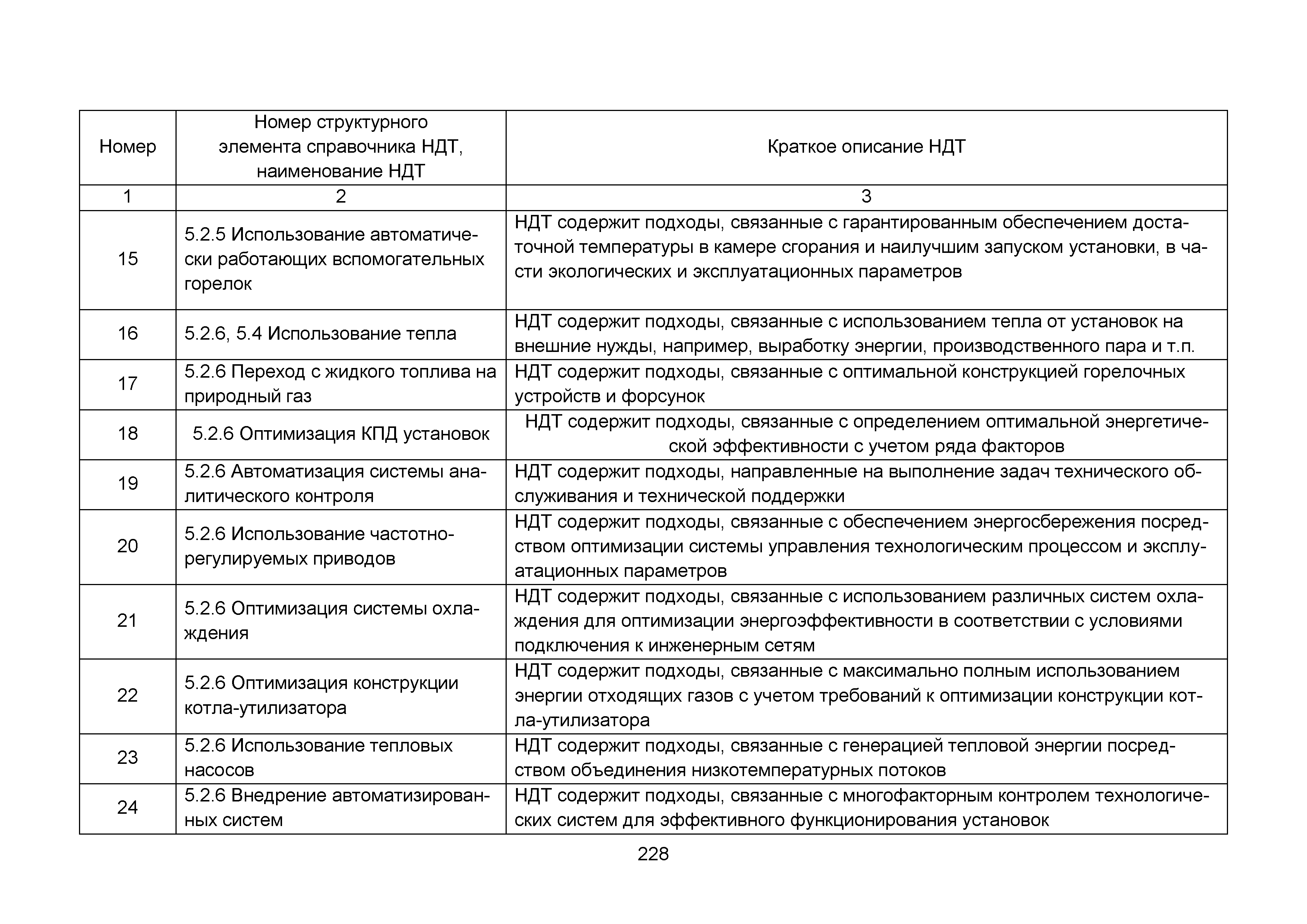 | Номер | Номер структурного элемента справочника НДТ, наименование НДТ | Краткое описание НДТ |
|---|---|---|
| 1 | 2 | 3 |
| 15 | 5.2.5 Использование автоматически работающих вспомогательных горелок | НДТ содержит подходы, связанные с гарантированным обеспечением достаточной температуры в камере сгорания и наилучшим запуском установки, в части экологических и эксплуатационных параметров |
| 16 | 5.2.6, 5.4 Использование тепла | НДТ содержит подходы, связанные с использованием тепла от установок на внешние нужды, например, выработку энергии, производственного пара и т.п. |
| 17 | 5.2.6 Переход с жидкого топлива на природный газ | НДТ содержит подходы, связанные с оптимальной конструкцией горелочных устройств и форсунок |
| 18 | 5.2.6 Оптимизация КПД установок | НДТ содержит подходы, связанные с определением оптимальной энергетической эффективности с учетом ряда факторов |
| 19 | 5.2.6 Автоматизация системы аналитического контроля | НДТ содержит подходы, направленные на выполнение задач технического обслуживания и технической поддержки |
| 20 | 5.2.6 Использование частотно-регулируемых приводов | НДТ содержит подходы, связанные с обеспечением энергосбережения посредством оптимизации системы управления технологическим процессом и эксплуатационных параметров |
| 21 | 5.2.6 Оптимизация системы охлаждения | НДТ содержит подходы, связанные с использованием различных систем охлаждения для оптимизации энергоэффективности в соответствии с условиями подключения к инженерным сетям |
| 22 | 5.2.6 Оптимизация конструкции котла-утилизатора | НДТ содержит подходы, связанные с максимально полным использованием энергии отходящих газов с учетом требований к оптимизации конструкции котла-утилизатора |
| 23 | 5.2.6 Использование тепловых насосов | НДТ содержит подходы, связанные с генерацией тепловой энергии посредством объединения низкотемпературных потоков |
| 24 | 5.2.6 Внедрение автоматизированных систем | НДТ содержит подходы, связанные с многофакторным контролем технологических систем для эффективного функционирования установок |

228